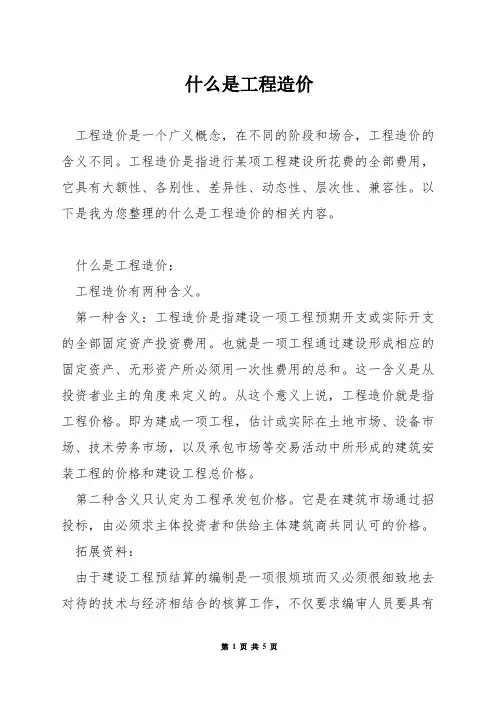 什么是工程造价

工程造价是一个广义概念，在不同的阶段和场合，工程造价的含义不同。工程造价是指进行某项工程建设所花费的全部费用，它具有大额性、各别性、差异性、动态性、层次性、兼容性。以下是我为您整理的什么是工程造价的相关内容。

什么是工程造价：

工程造价有两种含义。

第一种含义：工程造价是指建设一项工程预期开支或实际开支的全部固定资产投资费用。也就是一项工程通过建设形成相应的固定资产、无形资产所必须用一次性费用的总和。这一含义是从投资者业主的角度来定义的。从这个意义上说，工程造价就是指工程价格。即为建成一项工程，估计或实际在土地市场、设备市场、技术劳务市场，以及承包市场等交易活动中所形成的建筑安装工程的价格和建设工程总价格。

第二种含义只认定为工程承发包价格。它是在建筑市场通过招投标，由必须求主体投资者和供给主体建筑商共同认可的价格。

拓展资料：

由于建设工程预结算的编制是一项很烦琐而又必须很细致地去对待的技术与经济相结合的核算工作，不仅要求编审人员要具有

第 1 页 共 5 页